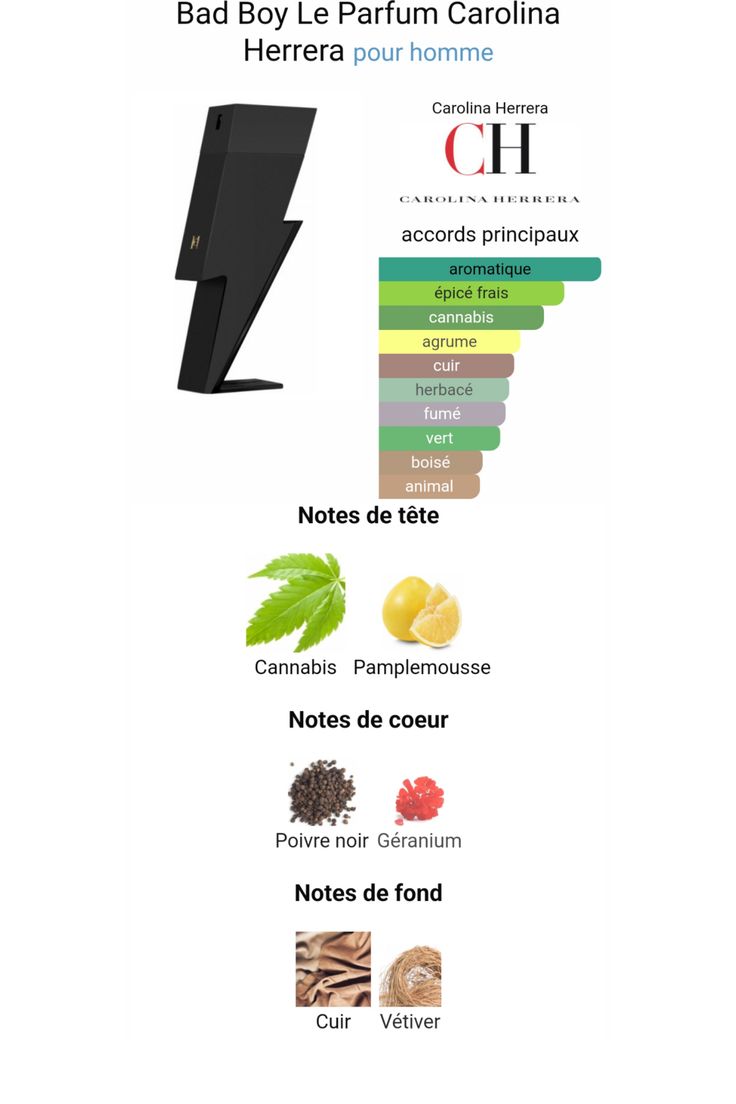 Bad Boy Le Parfum Carolina Herrera pour homme

Carolina Herrera

CH

CAROLINA HERRERA

accords principaux

aromatique
épicé frais
cannabis
agrume
cuir
herbacé
fumé
vert
boisé
animal

Notes de tête

Cannabis Pamplemousse

Notes de coeur

Poivre noir Géranium

Notes de fond

Cuir Vétiver